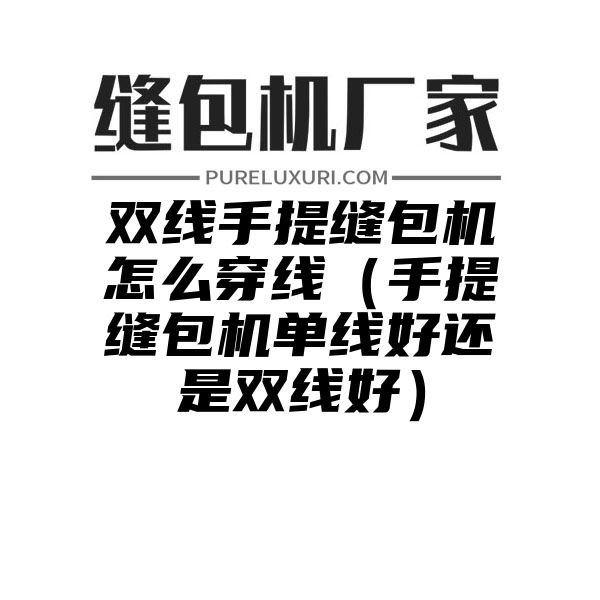 缝包机厂家

PURELUXURI.COM

双线手提缝包机怎么穿线（手提缝包机单线好还是双线好）